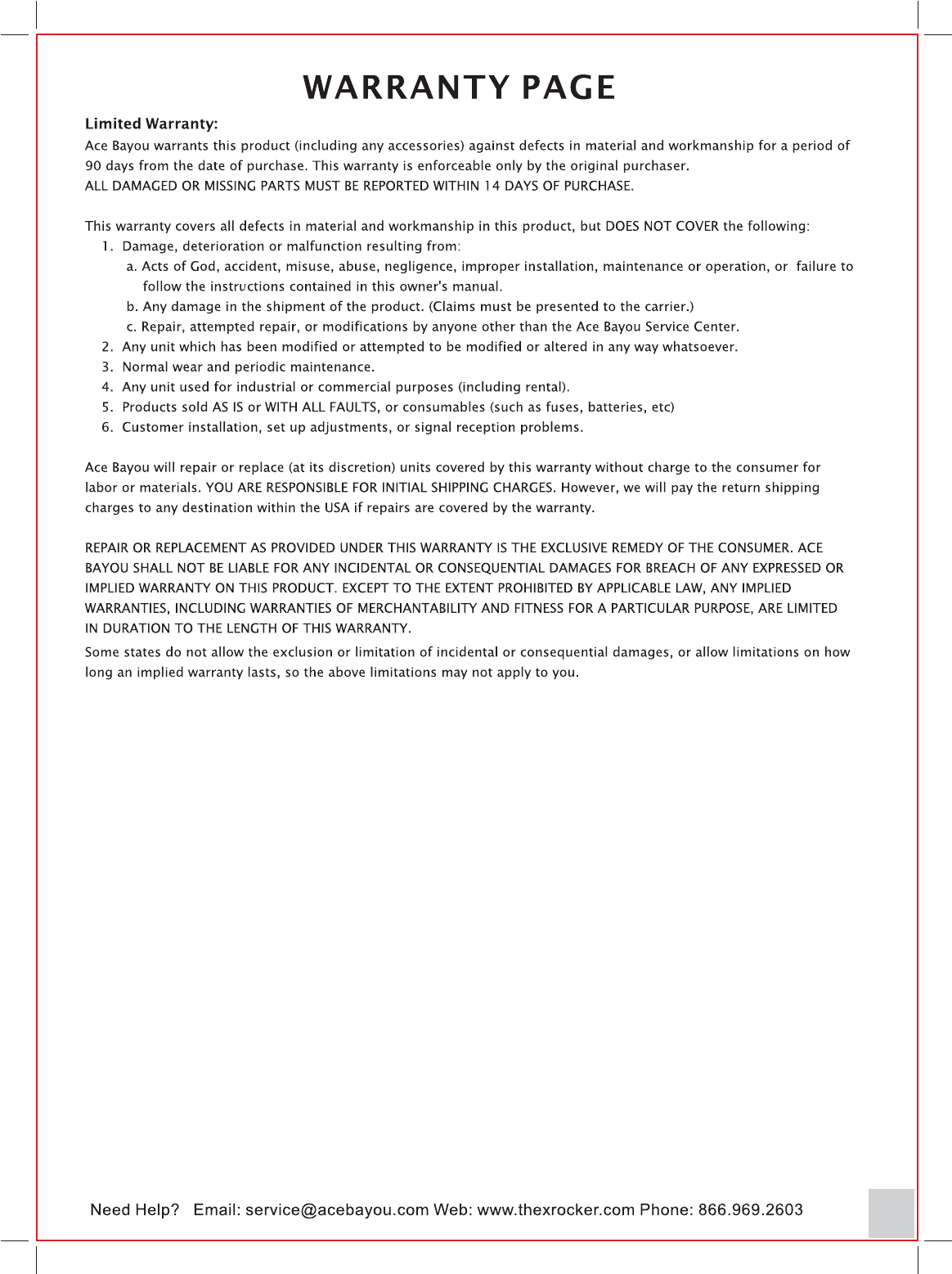 WARRANTY PAGE

Limited Warranty:
Ace Bayou warrants this product (including any accessories) against defects in material and workmanship for a period of 90 days from the date of purchase. This warranty is enforceable only by the original purchaser.
ALL DAMAGED OR MISSING PARTS MUST BE REPORTED WITHIN 14 DAYS OF PURCHASE.

This warranty covers all defects in material and workmanship in this product, but DOES NOT COVER the following:
1. Damage, deterioration or malfunction resulting from:
a. Acts of God, accident, misuse, abuse, negligence, improper installation, maintenance or operation, or failure to follow the instructions contained in this owner's manual.
b. Any damage in the shipment of the product. (Claims must be presented to the carrier.)
c. Repair, attempted repair, or modifications by anyone other than the Ace Bayou Service Center.
2. Any unit which has been modified or attempted to be modified or altered in any way whatsoever.
3. Normal wear and periodic maintenance.
4. Any unit used for industrial or commercial purposes (including rental).
5. Products sold AS IS or WITH ALL FAULTS, or consumables (such as fuses, batteries, etc)
6. Customer installation, set up adjustments, or signal reception problems.

Ace Bayou will repair or replace (at its discretion) units covered by this warranty without charge to the consumer for labor or materials. YOU ARE RESPONSIBLE FOR INITIAL SHIPPING CHARGES. However, we will pay the return shipping charges to any destination within the USA if repairs are covered by the warranty.

REPAIR OR REPLACEMENT AS PROVIDED UNDER THIS WARRANTY IS THE EXCLUSIVE REMEDY OF THE CONSUMER. ACE BAYOU SHALL NOT BE LIABLE FOR ANY INCIDENTAL OR CONSEQUENTIAL DAMAGES FOR BREACH OF ANY EXPRESSED OR IMPLIED WARRANTY ON THIS PRODUCT. EXCEPT TO THE EXTENT PROHIBITED BY APPLICABLE LAW, ANY IMPLIED WARRANTIES, INCLUDING WARRANTIES OF MERCHANTABILITY AND FITNESS FOR A PARTICULAR PURPOSE, ARE LIMITED IN DURATION TO THE LENGTH OF THIS WARRANTY.
Some states do not allow the exclusion or limitation of incidental or consequential damages, or allow limitations on how long an implied warranty lasts, so the above limitations may not apply to you.

Need Help? Email: service@acebayou.com Web: www.thexrocker.com Phone: 866.969.2603